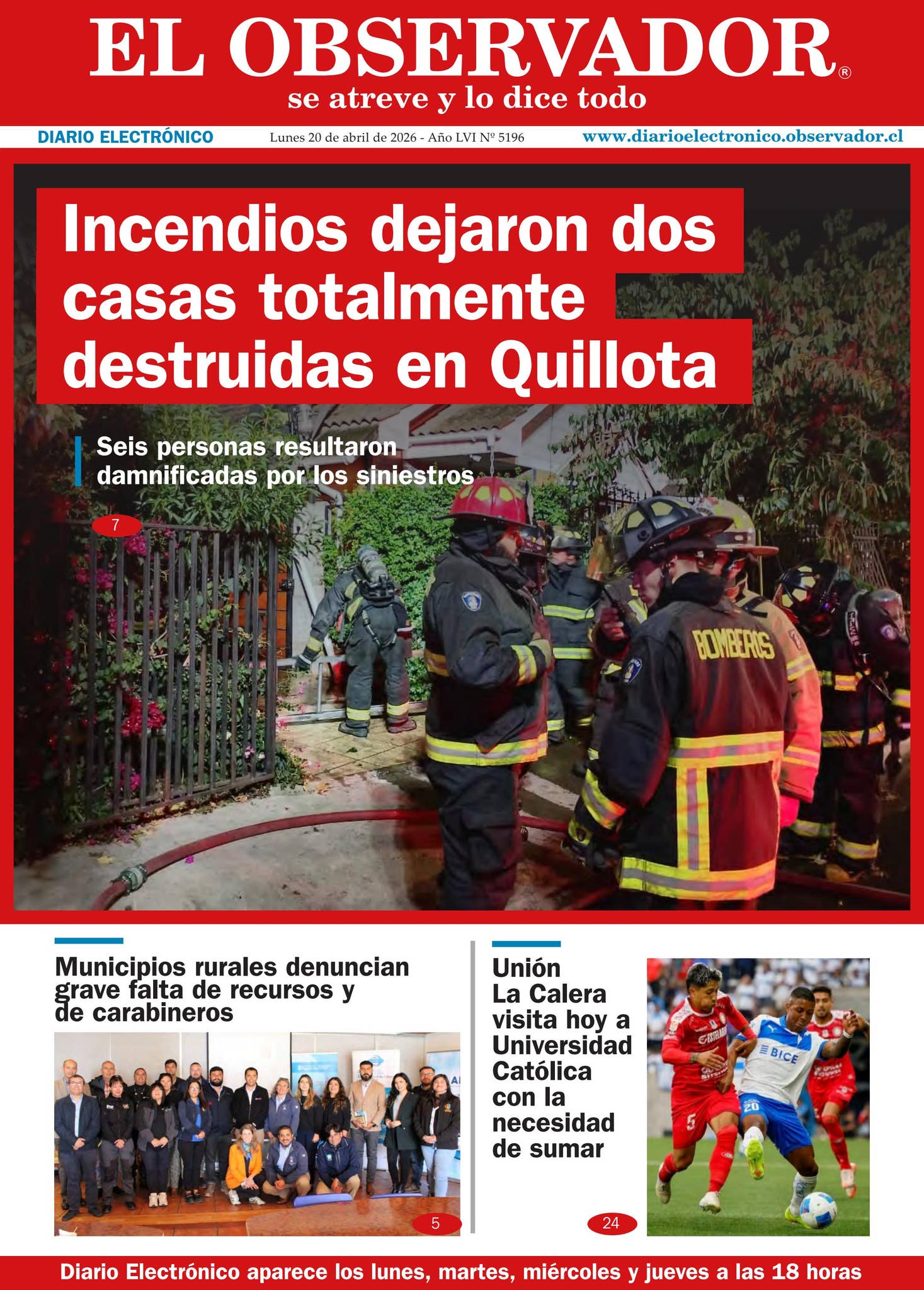 EL OBSERVADOR®
se atreve y lo dice todo

DIARIO ELECTRÓNICO
Lunes 20 de abril de 2026 - Año LVI Nº 5196
www.diarioelectronico.observador.cl

Incendios dejaron dos casas totalmente destruidas en Quillota

Seis personas resultaron damnificadas por los siniestros

7

BOMBEROS

Municipios rurales denuncian grave falta de recursos y de carabineros

5

Unión La Calera visita hoy a Universidad Católica con la necesidad de sumar

24

BICE

Diario Electrónico aparece los lunes, martes, miércoles y jueves a las 18 horas